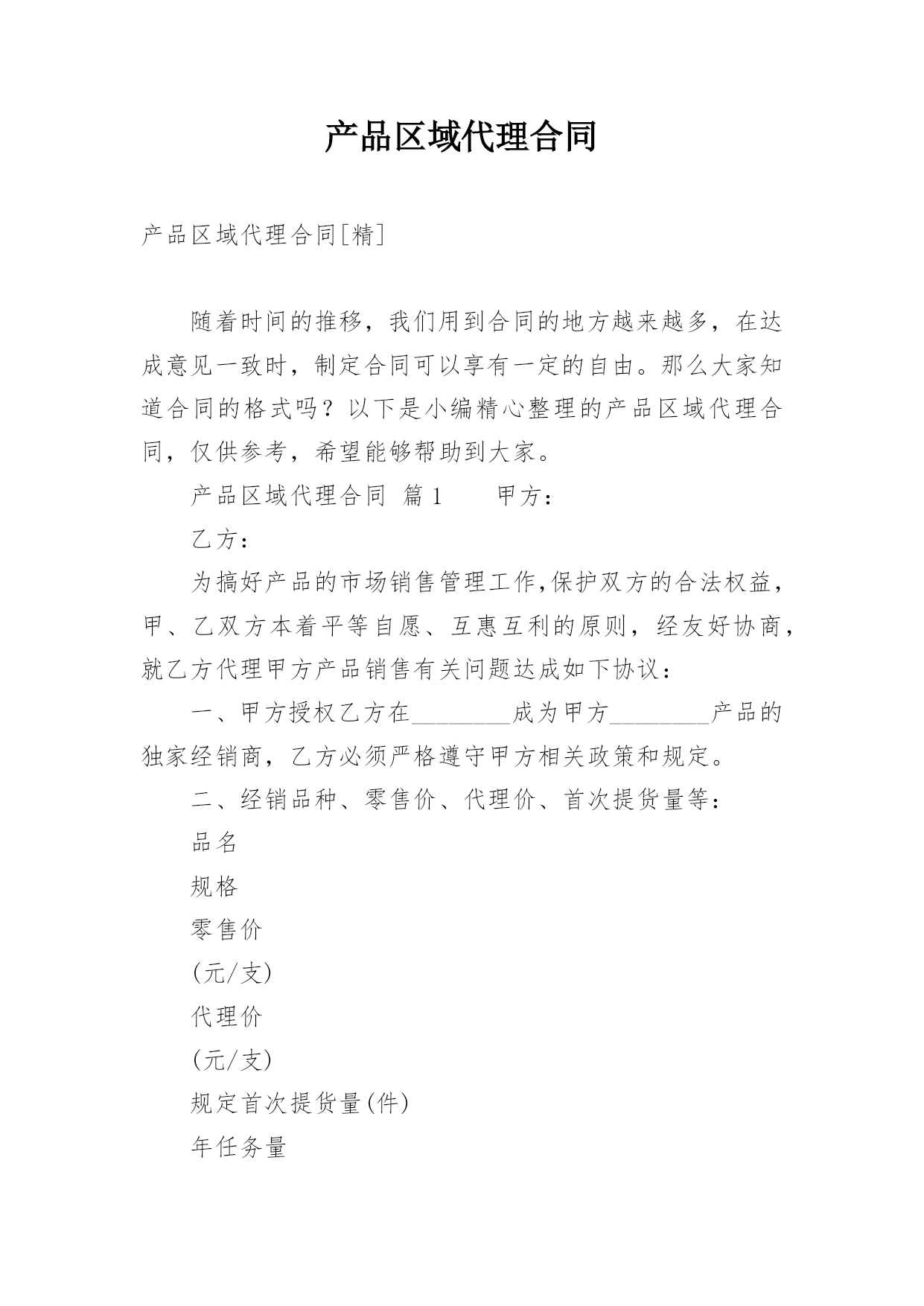 产品区域代理合同

产品区域代理合同[精]

随着时间的推移，我们用到合同的地方越来越多，在达成意见一致时，制定合同可以享有一定的自由。那么大家知道合同的格式吗？以下是小编精心整理的产品区域代理合同，仅供参考，希望能够帮助到大家。

产品区域代理合同 篇1　　甲方：

乙方：

为搞好产品的市场销售管理工作,保护双方的合法权益，甲、乙双方本着平等自愿、互惠互利的原则，经友好协商，就乙方代理甲方产品销售有关问题达成如下协议：

一、甲方授权乙方在________成为甲方________产品的独家经销商，乙方必须严格遵守甲方相关政策和规定。

二、经销品种、零售价、代理价、首次提货量等：

品名

规格

零售价

(元/支)

代理价

(元/支)

规定首次提货量(件)

年任务量